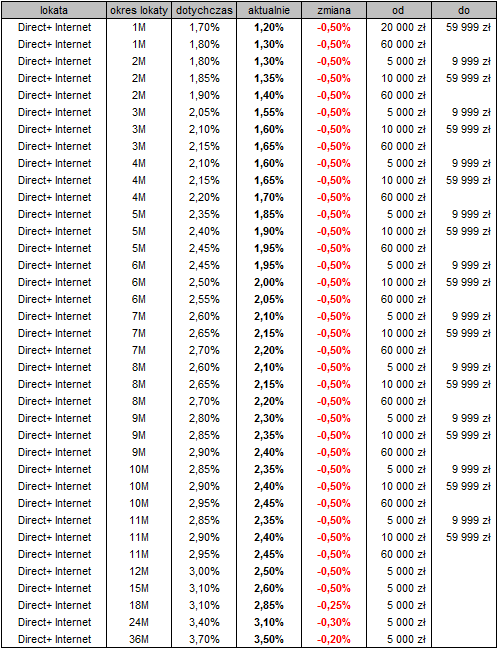 | lokata | okres lokaty | dotychczas | aktualnie | zmiana | od | do |
|---|---|---|---|---|---|---|
| Direct+ Internet | 1M | 1,70% | 1,20% | -0,50% | 20 000 zł | 59 999 zł |
| Direct+ Internet | 1M | 1,80% | 1,30% | -0,50% | 60 000 zł | |
| Direct+ Internet | 2M | 1,80% | 1,30% | -0,50% | 5 000 zł | 9 999 zł |
| Direct+ Internet | 2M | 1,85% | 1,35% | -0,50% | 10 000 zł | 59 999 zł |
| Direct+ Internet | 2M | 1,90% | 1,40% | -0,50% | 60 000 zł | |
| Direct+ Internet | 3M | 2,05% | 1,55% | -0,50% | 5 000 zł | 9 999 zł |
| Direct+ Internet | 3M | 2,10% | 1,60% | -0,50% | 10 000 zł | 59 999 zł |
| Direct+ Internet | 3M | 2,15% | 1,65% | -0,50% | 60 000 zł | |
| Direct+ Internet | 4M | 2,10% | 1,60% | -0,50% | 5 000 zł | 9 999 zł |
| Direct+ Internet | 4M | 2,15% | 1,65% | -0,50% | 10 000 zł | 59 999 zł |
| Direct+ Internet | 4M | 2,20% | 1,70% | -0,50% | 60 000 zł | |
| Direct+ Internet | 5M | 2,35% | 1,85% | -0,50% | 5 000 zł | 9 999 zł |
| Direct+ Internet | 5M | 2,40% | 1,90% | -0,50% | 10 000 zł | 59 999 zł |
| Direct+ Internet | 5M | 2,45% | 1,95% | -0,50% | 60 000 zł | |
| Direct+ Internet | 6M | 2,45% | 1,95% | -0,50% | 5 000 zł | 9 999 zł |
| Direct+ Internet | 6M | 2,50% | 2,00% | -0,50% | 10 000 zł | 59 999 zł |
| Direct+ Internet | 6M | 2,55% | 2,05% | -0,50% | 60 000 zł | |
| Direct+ Internet | 7M | 2,60% | 2,10% | -0,50% | 5 000 zł | 9 999 zł |
| Direct+ Internet | 7M | 2,65% | 2,15% | -0,50% | 10 000 zł | 59 999 zł |
| Direct+ Internet | 7M | 2,70% | 2,20% | -0,50% | 60 000 zł | |
| Direct+ Internet | 8M | 2,60% | 2,10% | -0,50% | 5 000 zł | 9 999 zł |
| Direct+ Internet | 8M | 2,65% | 2,15% | -0,50% | 10 000 zł | 59 999 zł |
| Direct+ Internet | 8M | 2,70% | 2,20% | -0,50% | 60 000 zł | |
| Direct+ Internet | 9M | 2,80% | 2,30% | -0,50% | 5 000 zł | 9 999 zł |
| Direct+ Internet | 9M | 2,85% | 2,35% | -0,50% | 10 000 zł | 59 999 zł |
| Direct+ Internet | 9M | 2,90% | 2,40% | -0,50% | 60 000 zł | |
| Direct+ Internet | 10M | 2,85% | 2,35% | -0,50% | 5 000 zł | 9 999 zł |
| Direct+ Internet | 10M | 2,90% | 2,40% | -0,50% | 10 000 zł | 59 999 zł |
| Direct+ Internet | 10M | 2,95% | 2,45% | -0,50% | 60 000 zł | |
| Direct+ Internet | 11M | 2,85% | 2,35% | -0,50% | 5 000 zł | 9 999 zł |
| Direct+ Internet | 11M | 2,90% | 2,40% | -0,50% | 10 000 zł | 59 999 zł |
| Direct+ Internet | 11M | 2,95% | 2,45% | -0,50% | 60 000 zł | |
| Direct+ Internet | 12M | 3,00% | 2,50% | -0,50% | 5 000 zł | |
| Direct+ Internet | 15M | 3,10% | 2,60% | -0,50% | 5 000 zł | |
| Direct+ Internet | 18M | 3,10% | 2,85% | -0,25% | 5 000 zł | |
| Direct+ Internet | 24M | 3,40% | 3,10% | -0,30% | 5 000 zł | |
| Direct+ Internet | 36M | 3,70% | 3,50% | -0,20% | 5 000 zł | |